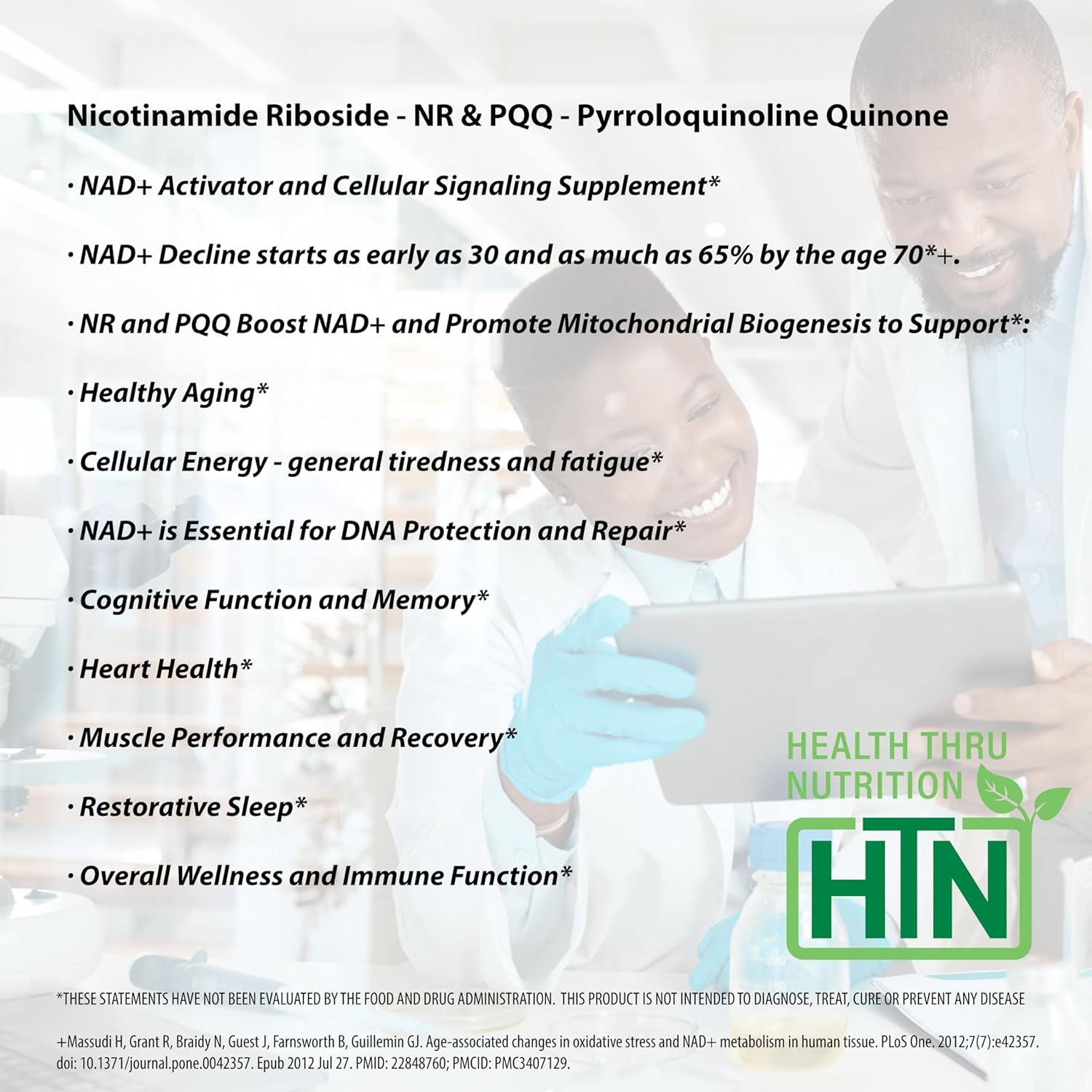 Nicotinamide Riboside - NR & PQQ - Pyrroloquinoline Quinone

· NAD+ Activator and Cellular Signaling Supplement*

· NAD+ Decline starts as early as 30 and as much as 65% by the age 70*+.

· NR and PQQ Boost NAD+ and Promote Mitochondrial Biogenesis to Support*:

· Healthy Aging*

· Cellular Energy - general tiredness and fatigue*

· NAD+ is Essential for DNA Protection and Repair*

· Cognitive Function and Memory*

· Heart Health*

· Muscle Performance and Recovery*

· Restorative Sleep*

· Overall Wellness and Immune Function*

HEALTH THRU NUTRITION

HTN

*THESE STATEMENTS HAVE NOT BEEN EVALUATED BY THE FOOD AND DRUG ADMINISTRATION. THIS PRODUCT IS NOT INTENDED TO DIAGNOSE, TREAT, CURE OR PREVENT ANY DISEASE

+Massudi H, Grant R, Braidy N, Guest J, Farnsworth B, Guillemin GJ. Age-associated changes in oxidative stress and NAD+ metabolism in human tissue. PLoS One. 2012;7(7):e42357. doi: 10.1371/journal.pone.0042357. Epub 2012 Jul 27. PMID: 22848760; PMCID: PMC3407129.